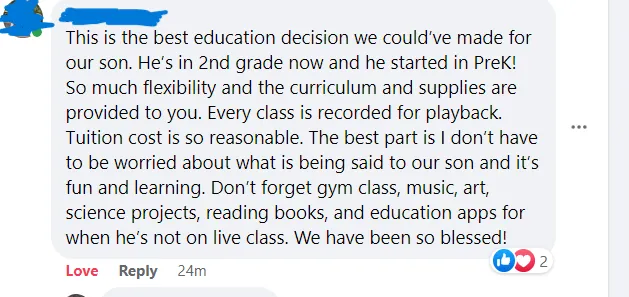 This is the best education decision we could've made for our son. He's in 2nd grade now and he started in PreK! So much flexibility and the curriculum and supplies are provided to you. Every class is recorded for playback. Tuition cost is so reasonable. The best part is I don't have to be worried about what is being said to our son and it's fun and learning. Don't forget gym class, music, art, science projects, reading books, and education apps for when he's not on live class. We have been so blessed!

2

Love Reply 24m